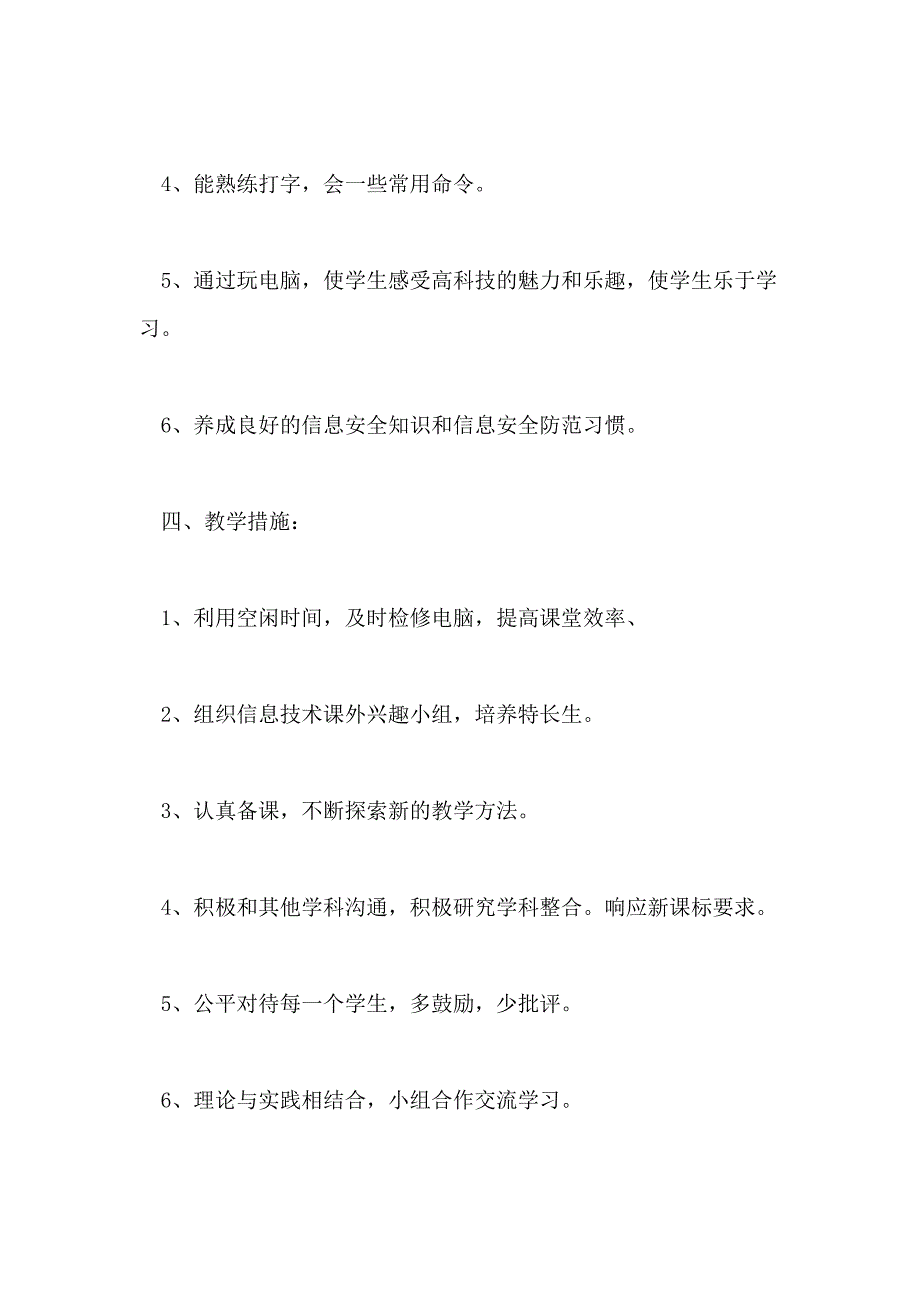 4、能熟练打字，会一些常用命令。

5、通过玩电脑，使学生感受高科技的魅力和乐趣，使学生乐于学习。

6、养成良好的信息安全知识和信息安全防范习惯。

四、教学措施：

1、利用空闲时间，及时检修电脑，提高课堂效率、

2、组织信息技术课外兴趣小组，培养特长生。

3、认真备课，不断探索新的教学方法。

4、积极和其他学科沟通，积极研究学科整合。响应新课标要求。

5、公平对待每一个学生，多鼓励，少批评。

6、理论与实践相结合，小组合作交流学习。